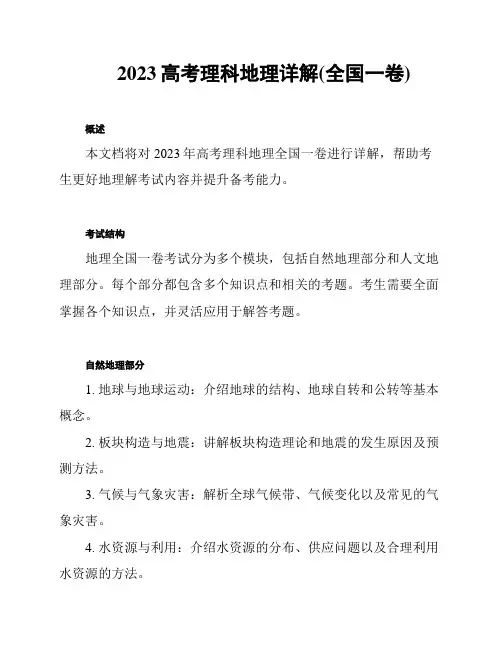 2023 高考理科地理详解(全国一卷)

概述

本文档将对 2023 年高考理科地理全国一卷进行详解，帮助考生更好地理解考试内容并提升备考能力。

考试结构

地理全国一卷考试分为多个模块，包括自然地理部分和人文地理部分。每个部分都包含多个知识点和相关的考题。考生需要全面掌握各个知识点，并灵活应用于解答考题。

自然地理部分

1. 地球与地球运动：介绍地球的结构、地球自转和公转等基本概念。

2. 板块构造与地震：讲解板块构造理论和地震的发生原因及预测方法。

3. 气候与气象灾害：解析全球气候带、气候变化以及常见的气象灾害。

4. 水资源与利用：介绍水资源的分布、供应问题以及合理利用水资源的方法。